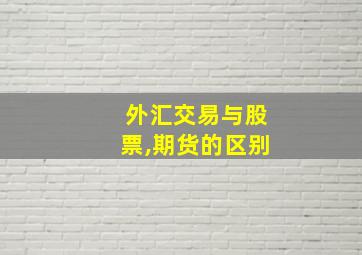 外汇交易与股票,期货的区别